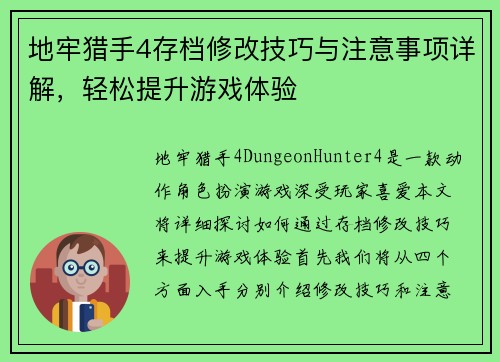 地牢猎手4存档修改技巧与注意事项详解，轻松提升游戏体验

地牢猎手4DungeonHunter4是一款动作角色扮演游戏深受玩家喜爱本文将详细探讨如何通过存档修改技巧来提升游戏体验首先我们将从四个方面入手分别介绍修改技巧和注意